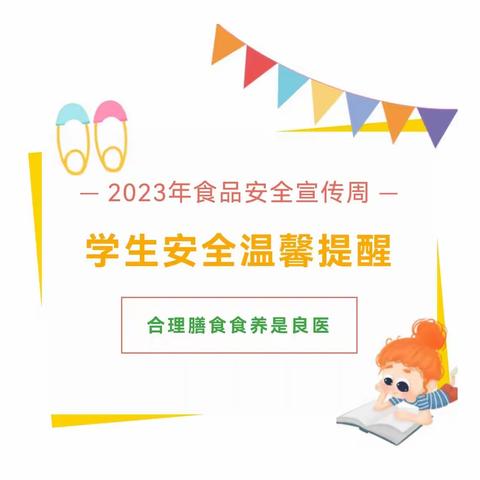 — 2023年食品安全宣传周 —

学生安全温馨提醒

合理膳食食养是良医